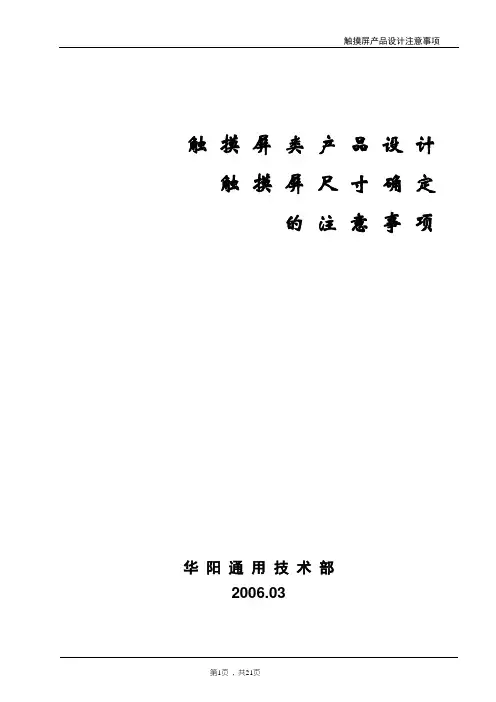 触摸屏产品设计注意事项

触摸屏类产品设计
触摸屏尺寸确定
的注意事项

华阳通用技术部
2006.03

第1页，共21页